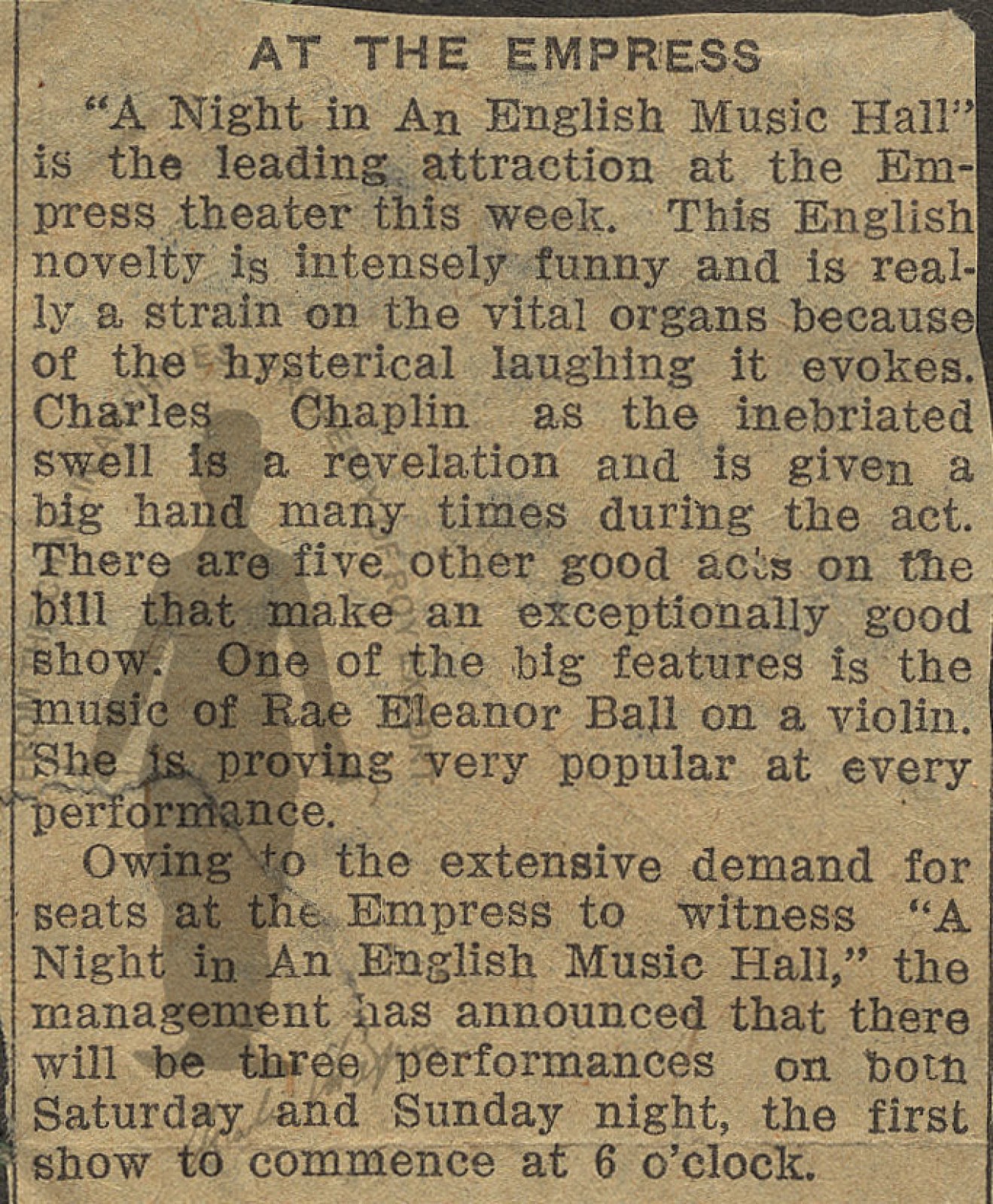 AT THE EMPRESS

"A Night in An English Music Hall" is the leading attraction at the Empress theater this week. This English novelty is intensely funny and is really a strain on the vital organs because of the hysterical laughing it evokes. Charles Chaplin as the inebriated swell is a revelation and is given a big hand many times during the act. There are five other good acts on the bill that make an exceptionally good show. One of the big features is the music of Rae Eleanor Ball on a violin. She is proving very popular at every performance.

Owing to the extensive demand for seats at the Empress to witness "A Night in An English Music Hall," the management has announced that there will be three performances on both Saturday and Sunday night, the first show to commence at 6 o'clock.